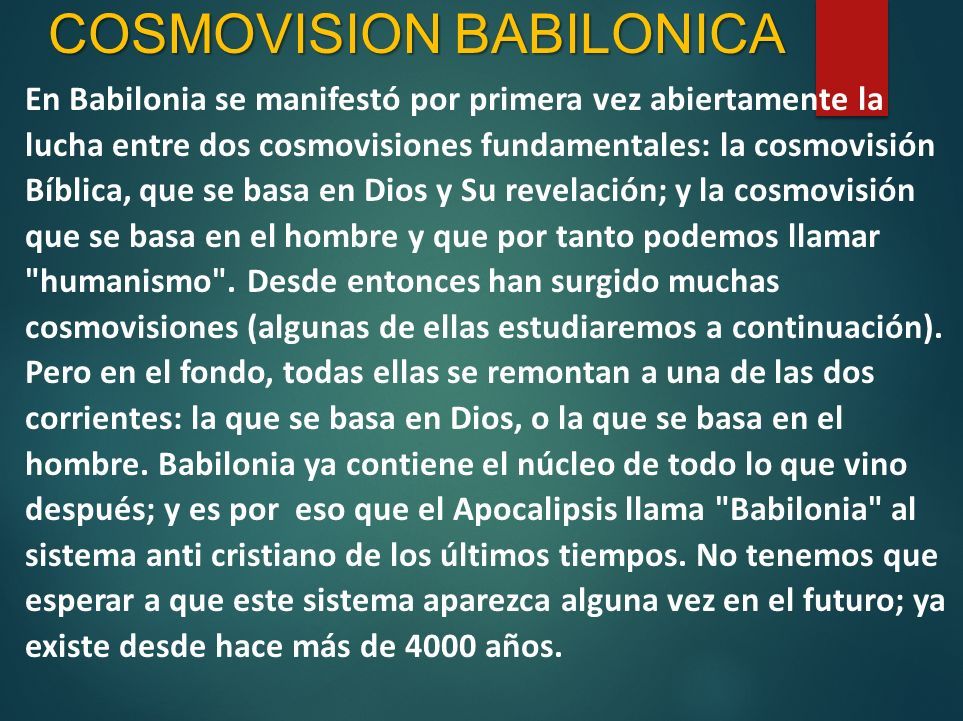 COSMOVISION BABILONICA

En Babilonia se manifestó por primera vez abiertamente la lucha entre dos cosmovisiones fundamentales: la cosmovisión Bíblica, que se basa en Dios y Su revelación; y la cosmovisión que se basa en el hombre y que por tanto podemos llamar "humanismo". Desde entonces han surgido muchas cosmovisiones (algunas de ellas estudiaremos a continuación). Pero en el fondo, todas ellas se remontan a una de las dos corrientes: la que se basa en Dios, o la que se basa en el hombre. Babilonia ya contiene el núcleo de todo lo que vino después; y es por eso que el Apocalipsis llama "Babilonia" al sistema anti cristiano de los últimos tiempos. No tenemos que esperar a que este sistema aparezca alguna vez en el futuro; ya existe desde hace más de 4000 años.